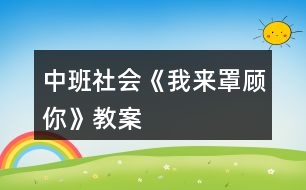 中班社会《我来罩顾你》教案